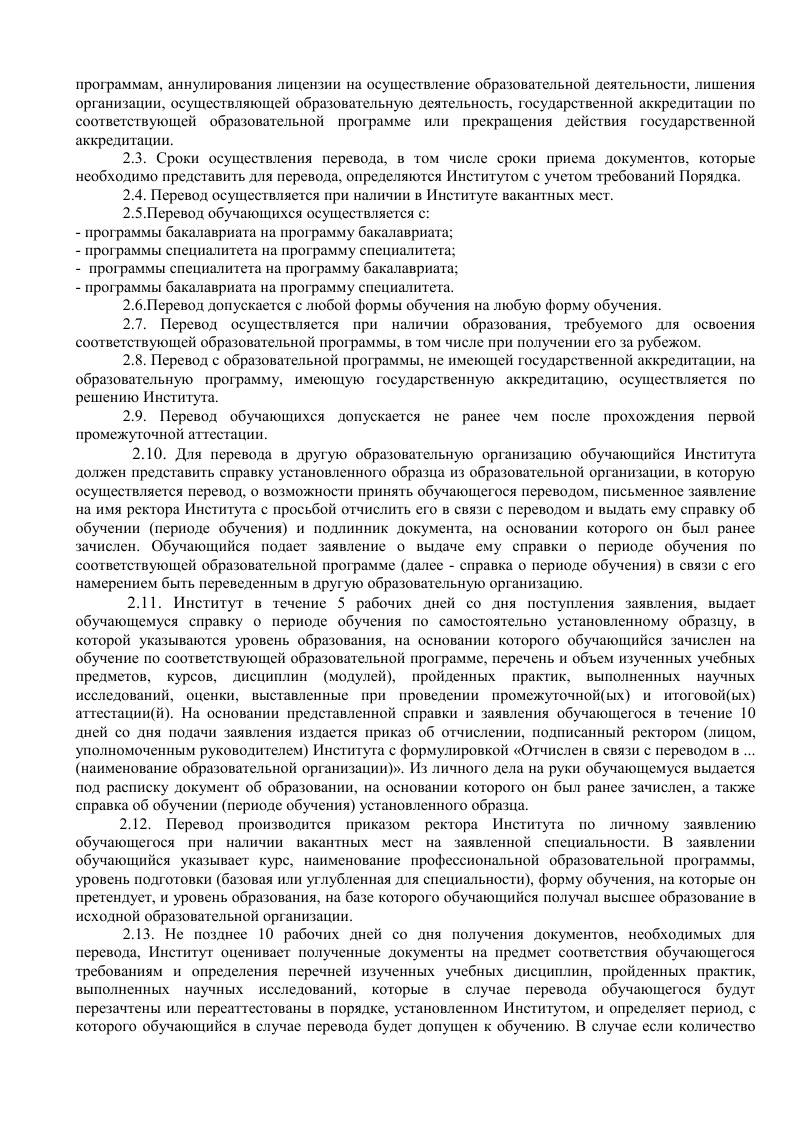 программам, аннулирования лицензии на осуществление образовательной деятельности, лишения организации, осуществляющей образовательную деятельность, государственной аккредитации по соответствующей образовательной программе или прекращения действия государственной аккредитации.

2.3. Сроки осуществления перевода, в том числе сроки приема документов, которые необходимо представить для перевода, определяются Институтом с учетом требований Порядка.

2.4. Перевод осуществляется при наличии в Институте вакантных мест.

2.5.Перевод обучающихся осуществляется с:
- программы бакалавриата на программу бакалавриата;
- программы специалитета на программу специалитета;
- программы специалитета на программу бакалавриата;
- программы бакалавриата на программу специалитета.

2.6.Перевод допускается с любой формы обучения на любую форму обучения.

2.7. Перевод осуществляется при наличии образования, требуемого для освоения соответствующей образовательной программы, в том числе при получении его за рубежом.

2.8. Перевод с образовательной программы, не имеющей государственной аккредитации, на образовательную программу, имеющую государственную аккредитацию, осуществляется по решению Института.

2.9. Перевод обучающихся допускается не ранее чем после прохождения первой промежуточной аттестации.

2.10. Для перевода в другую образовательную организацию обучающийся Института должен представить справку установленного образца из образовательной организации, в которую осуществляется перевод, о возможности принять обучающегося переводом, письменное заявление на имя ректора Института с просьбой отчислить его в связи с переводом и выдать ему справку об обучении (периоде обучения) и подлинник документа, на основании которого он был ранее зачислен. Обучающийся подает заявление о выдаче ему справки о периоде обучения по соответствующей образовательной программе (далее - справка о периоде обучения) в связи с его намерением быть переведенным в другую образовательную организацию.

2.11. Институт в течение 5 рабочих дней со дня поступления заявления, выдает обучающемуся справку о периоде обучения по самостоятельно установленному образцу, в которой указываются уровень образования, на основании которого обучающийся зачислен на обучение по соответствующей образовательной программе, перечень и объем изученных учебных предметов, курсов, дисциплин (модулей), пройденных практик, выполненных научных исследований, оценки, выставленные при проведении промежуточной(ых) и итоговой(ых) аттестации(й). На основании представленной справки и заявления обучающегося в течение 10 дней со дня подачи заявления издается приказ об отчислении, подписанный ректором (лицом, уполномоченным руководителем) Института с формулировкой «Отчислен в связи с переводом в ... (наименование образовательной организации)». Из личного дела на руки обучающемуся выдается под расписку документ об образовании, на основании которого он был ранее зачислен, а также справка об обучении (периоде обучения) установленного образца.

2.12. Перевод производится приказом ректора Института по личному заявлению обучающегося при наличии вакантных мест на заявленной специальности. В заявлении обучающийся указывает курс, наименование профессиональной образовательной программы, уровень подготовки (базовая или углубленная для специальности), форму обучения, на которые он претендует, и уровень образования, на базе которого обучающийся получал высшее образование в исходной образовательной организации.

2.13. Не позднее 10 рабочих дней со дня получения документов, необходимых для перевода, Институт оценивает полученные документы на предмет соответствия обучающегося требованиям и определения перечней изученных учебных дисциплин, пройденных практик, выполненных научных исследований, которые в случае перевода обучающегося будут перезачтены или переаттестованы в порядке, установленном Институтом, и определяет период, с которого обучающийся в случае перевода будет допущен к обучению. В случае если количество